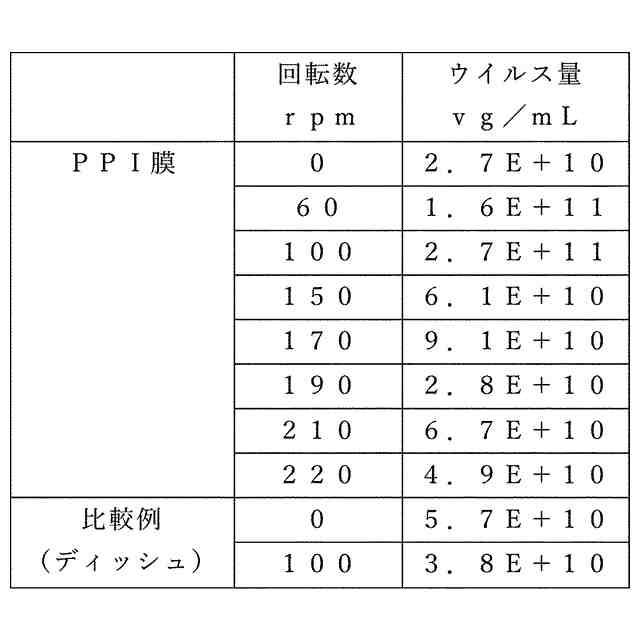 |  | 回転数 rpm | ウイルス量 vg/mL |
|---|---|---|
| PPI膜 | 0 | 2.7E+10 |
|  | 60 | 1.6E+11 |
|  | 100 | 2.7E+11 |
|  | 150 | 6.1E+10 |
|  | 170 | 9.1E+10 |
|  | 190 | 2.8E+10 |
|  | 210 | 6.7E+10 |
|  | 220 | 4.9E+10 |
| 比較例(ディッシュ) | 0 | 5.7E+10 |
|  | 100 | 3.8E+10 |